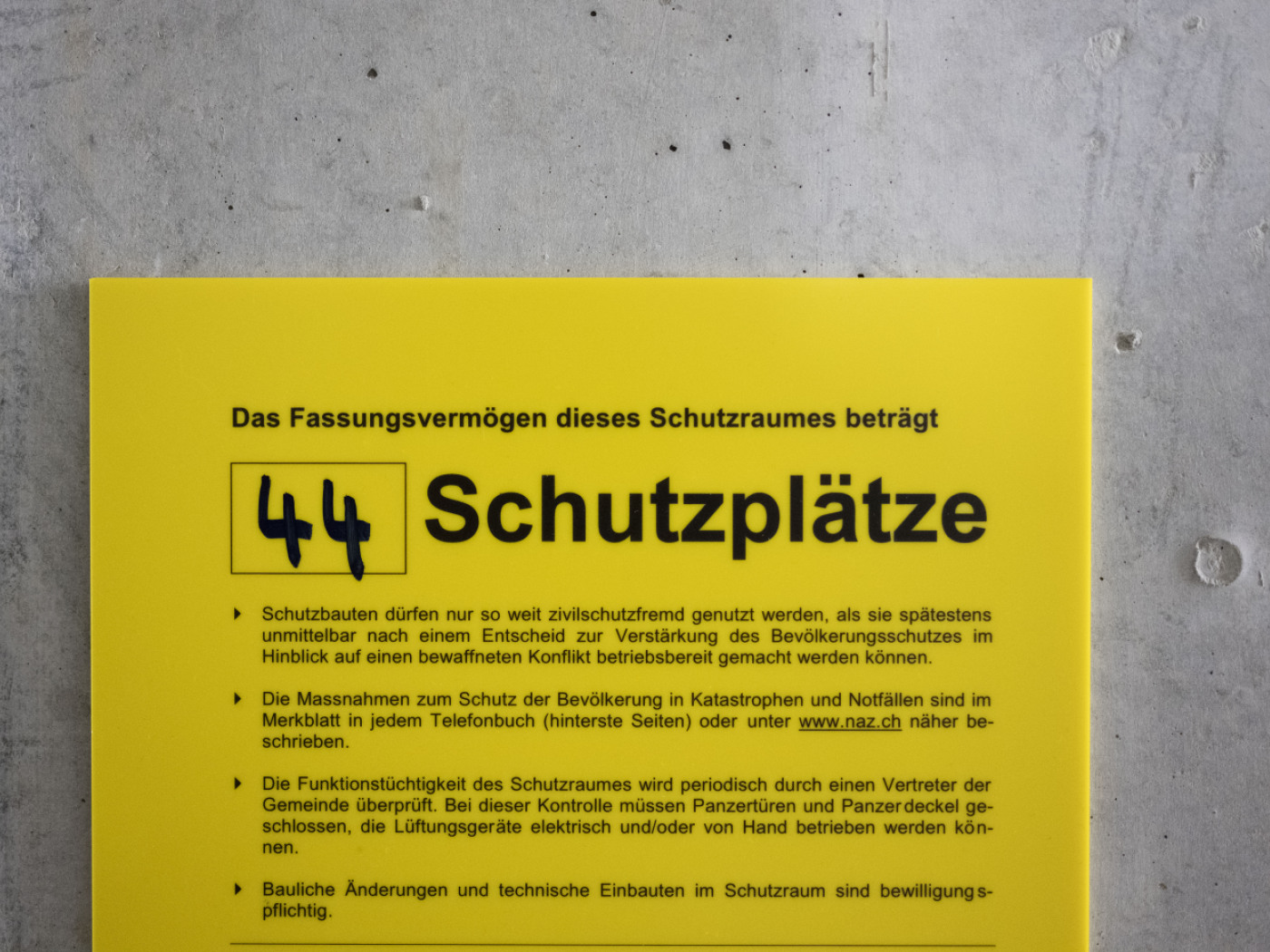 Das Fassungsvermögen dieses Schutzraumes beträgt

44 Schutzplätze

▸ Schutzbauten dürfen nur so weit zivilschutzfremd genutzt werden, als sie spätestens unmittelbar nach einem Entscheid zur Verstärkung des Bevölkerungsschutzes im Hinblick auf einen bewaffneten Konflikt betriebsbereit gemacht werden können.

▸ Die Massnahmen zum Schutz der Bevölkerung in Katastrophen und Notfällen sind im Merkblatt in jedem Telefonbuch (hinterste Seiten) oder unter www.naz.ch näher beschrieben.

▸ Die Funktionstüchtigkeit des Schutzraumes wird periodisch durch einen Vertreter der Gemeinde überprüft. Bei dieser Kontrolle müssen Panzertüren und Panzerdeckel geschlossen, die Lüftungsgeräte elektrisch und/oder von Hand betrieben werden können.

▸ Bauliche Änderungen und technische Einbauten im Schutzraum sind bewilligungspflichtig.